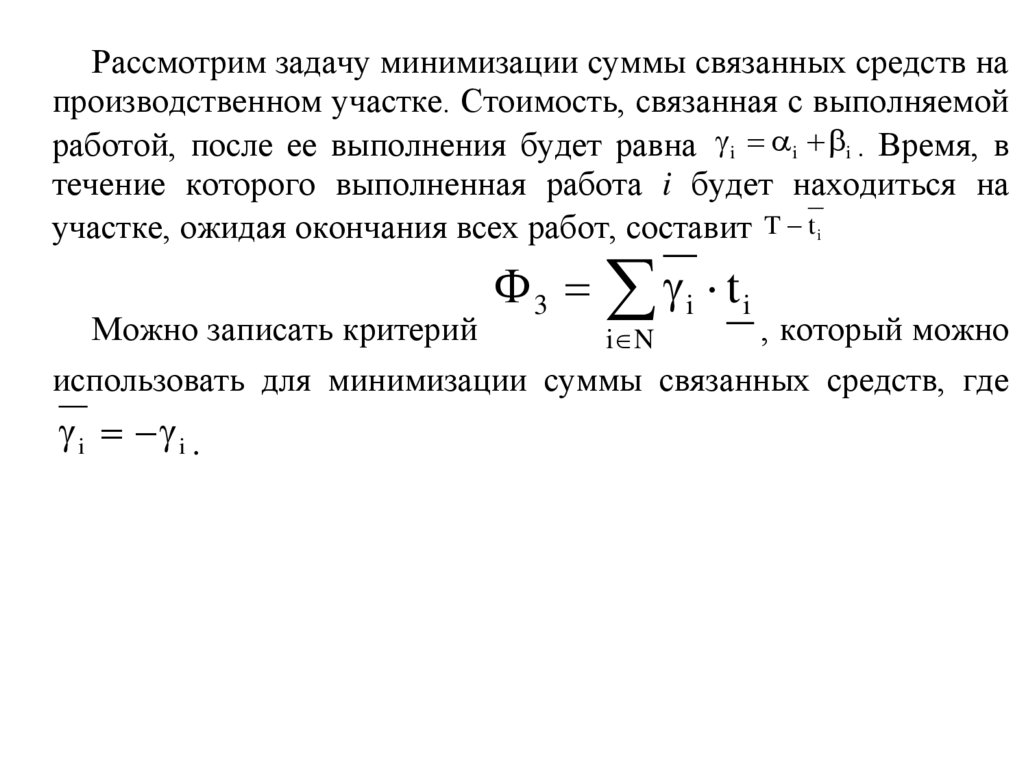 Рассмотрим задачу минимизации суммы связанных средств на производственном участке. Стоимость, связанная с выполняемой работой, после ее выполнения будет равна $\gamma_i = \alpha_i + \beta_i$. Время, в течение которого выполненная работа $i$ будет находиться на участке, ожидая окончания всех работ, составит $T - \overline{t_i}$

Можно записать критерий $\Phi_3 = \sum_{i \in N} \overline{\gamma_i} \cdot \underline{t_i}$, который можно использовать для минимизации суммы связанных средств, где $\overline{\gamma_i} = -\gamma_i$.